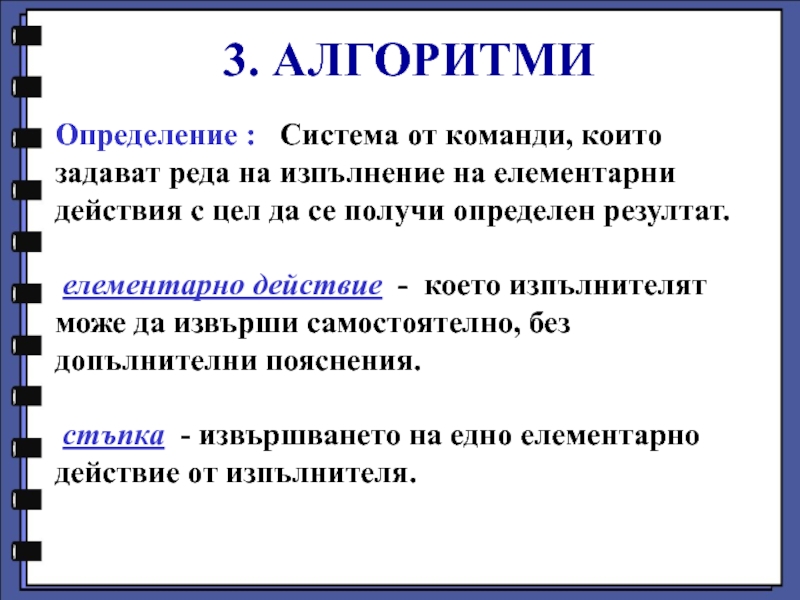 3. АЛГОРИТМИ

Определение : Система от команди, които задават реда на изпълнение на елементарни действия с цел да се получи определен резултат.

елементарно действие - което изпълнителят може да извърши самостоятелно, без допълнителни пояснения.

стъпка - извършването на едно елементарно действие от изпълнителя.